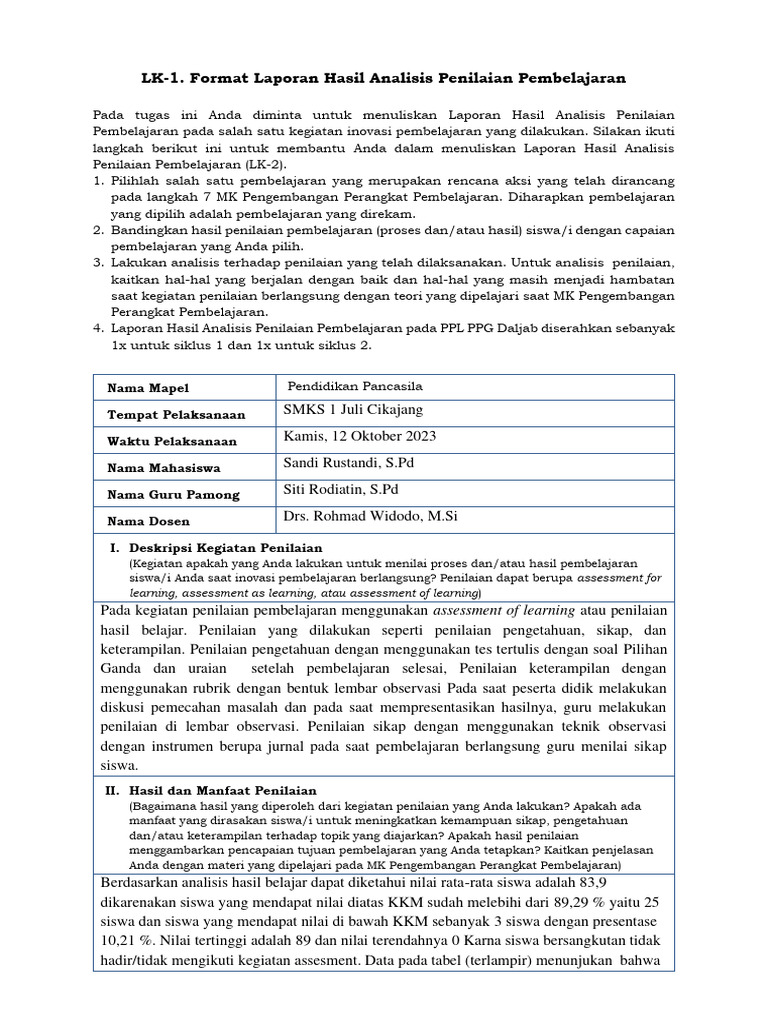 LK-1. Format Laporan Hasil Analisis Penilaian Pembelajaran

Pada tugas ini Anda diminta untuk menuliskan Laporan Hasil Analisis Penilaian Pembelajaran pada salah satu kegiatan inovasi pembelajaran yang dilakukan. Silakan ikuti langkah berikut ini untuk membantu Anda dalam menuliskan Laporan Hasil Analisis Penilaian Pembelajaran (LK-2).
1. Pilihlah salah satu pembelajaran yang merupakan rencana aksi yang telah dirancang pada langkah 7 MK Pengembangan Perangkat Pembelajaran. Diharapkan pembelajaran yang dipilih adalah pembelajaran yang direkam.
2. Bandingkan hasil penilaian pembelajaran (proses dan/atau hasil) siswa/i dengan capaian pembelajaran yang Anda pilih.
3. Lakukan analisis terhadap penilaian yang telah dilaksanakan. Untuk analisis penilaian, kaitkan hal-hal yang berjalan dengan baik dan hal-hal yang masih menjadi hambatan saat kegiatan penilaian berlangsung dengan teori yang dipelajari saat MK Pengembangan Perangkat Pembelajaran.
4. Laporan Hasil Analisis Penilaian Pembelajaran pada PPL PPG Daljab diserahkan sebanyak 1x untuk siklus 1 dan 1x untuk siklus 2.

| Nama Mapel | Pendidikan Pancasila |
|---|---|
| Tempat Pelaksanaan | SMKS 1 Juli Cikajang |
| Waktu Pelaksanaan | Kamis, 12 Oktober 2023 |
| Nama Mahasiswa | Sandi Rustandi, S.Pd |
| Nama Guru Pamong | Siti Rodiatin, S.Pd |
| Nama Dosen | Drs. Rohmad Widodo, M.Si |

I. Deskripsi Kegiatan Penilaian
(Kegiatan apakah yang Anda lakukan untuk menilai proses dan/atau hasil pembelajaran siswa/i Anda saat inovasi pembelajaran berlangsung? Penilaian dapat berupa assessment for learning, assessment as learning, atau assessment of learning)

Pada kegiatan penilaian pembelajaran menggunakan assessment of learning atau penilaian hasil belajar. Penilaian yang dilakukan seperti penilaian pengetahuan, sikap, dan keterampilan. Penilaian pengetahuan dengan menggunakan tes tertulis dengan soal Pilihan Ganda dan uraian setelah pembelajaran selesai, Penilaian keterampilan dengan menggunakan rubrik dengan bentuk lembar observasi Pada saat peserta didik melakukan diskusi pemecahan masalah dan pada saat mempresentasikan hasilnya, guru melakukan penilaian di lembar observasi. Penilaian sikap dengan menggunakan teknik observasi dengan instrumen berupa jurnal pada saat pembelajaran berlangsung guru menilai sikap siswa.

II. Hasil dan Manfaat Penilaian
(Bagaimana hasil yang diperoleh dari kegiatan penilaian yang Anda lakukan? Apakah ada manfaat yang dirasakan siswa/i untuk meningkatkan kemampuan sikap, pengetahuan dan/atau keterampilan terhadap topik yang diajarkan? Apakah hasil penilaian menggambarkan pencapaian tujuan pembelajaran yang Anda tetapkan? Kaitkan penjelasan Anda dengan materi yang dipelajari pada MK Pengembangan Perangkat Pembelajaran)

Berdasarkan analisis hasil belajar dapat diketahui nilai rata-rata siswa adalah 83,9 dikarenakan siswa yang mendapat nilai diatas KKM sudah melebihi dari 89,29 % yaitu 25 siswa dan siswa yang mendapat nilai di bawah KKM sebanyak 3 siswa dengan presentase 10,21 %. Nilai tertinggi adalah 89 dan nilai terendahnya 0 Karna siswa bersangkutan tidak hadir/tidak mengikuti kegiatan assesment. Data pada tabel (terlampir) menunjukan bahwa